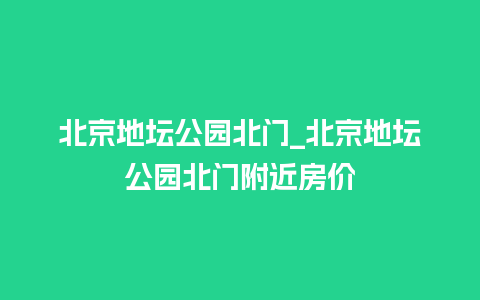 北京地坛公园北门_北京地坛公园北门附近房价